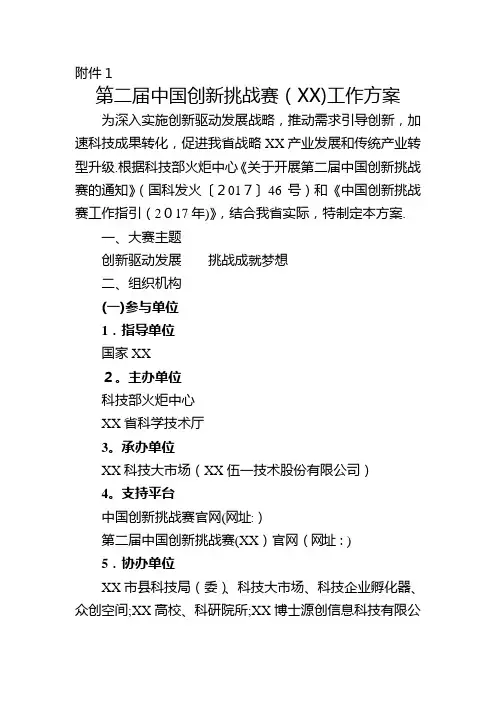 附件 1

第二届中国创新挑战赛（XX)工作方案

为深入实施创新驱动发展战略，推动需求引导创新，加速科技成果转化，促进我省战略 XX 产业发展和传统产业转型升级.根据科技部火炬中心《关于开展第二届中国创新挑战赛的通知》(国科发火〔2017〕46 号）和《中国创新挑战赛工作指引（2017年)》，结合我省实际，特制定本方案.

一、大赛主题

创新驱动发展　　挑战成就梦想

二、组织机构

(一)参与单位

1．指导单位

国家 XX

2。主办单位

科技部火炬中心

XX 省科学技术厅

3。承办单位

XX 科技大市场（XX 伍一技术股份有限公司）

4。支持平台

中国创新挑战赛官网(网址:)

第二届中国创新挑战赛(XX）官网（网址：)

5．协办单位

XX 市县科技局（委）、科技大市场、科技企业孵化器、众创空间;XX 高校、科研院所;XX 博士源创信息科技有限公